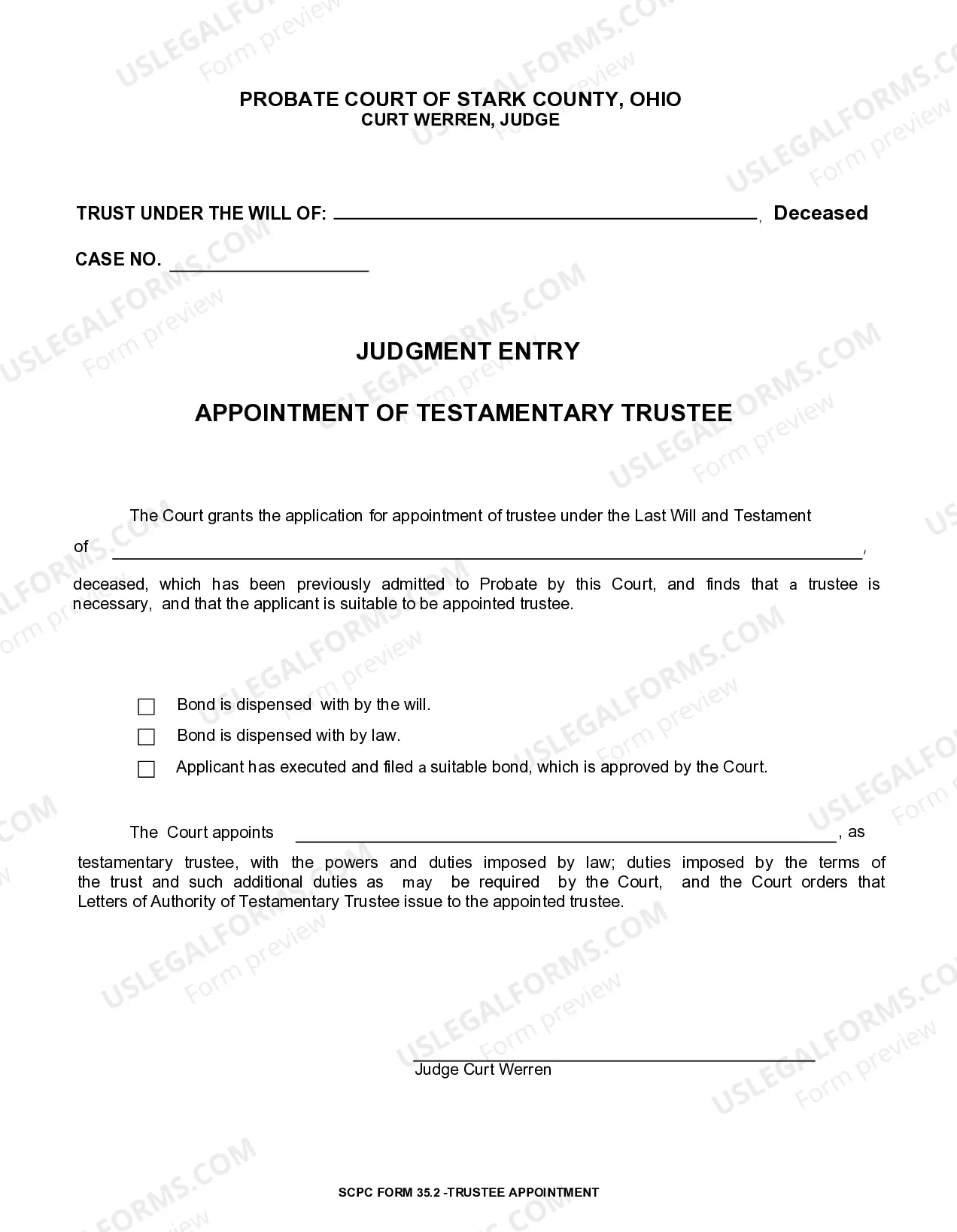 PROBATE COURT OF STARK COUNTY, OHIO
CURT WERREN, JUDGE

TRUST UNDER THE WILL OF: ____, Deceased

CASE NO. ____

JUDGMENT ENTRY

APPOINTMENT OF TESTAMENTARY TRUSTEE

The Court grants the application for appointment of trustee under the Last Will and Testament of ____, deceased, which has been previously admitted to Probate by this Court, and finds that a trustee is necessary, and that the applicant is suitable to be appointed trustee.

☐ Bond is dispensed with by the will.
☐ Bond is dispensed with by law.
☐ Applicant has executed and filed a suitable bond, which is approved by the Court.

The Court appoints ____, as testamentary trustee, with the powers and duties imposed by law; duties imposed by the terms of the trust and such additional duties as may be required by the Court, and the Court orders that Letters of Authority of Testamentary Trustee issue to the appointed trustee.

____
Judge Curt Werren

SCPC FORM 35.2 -TRUSTEE APPOINTMENT

USLEGALFORMS.COM Form preview